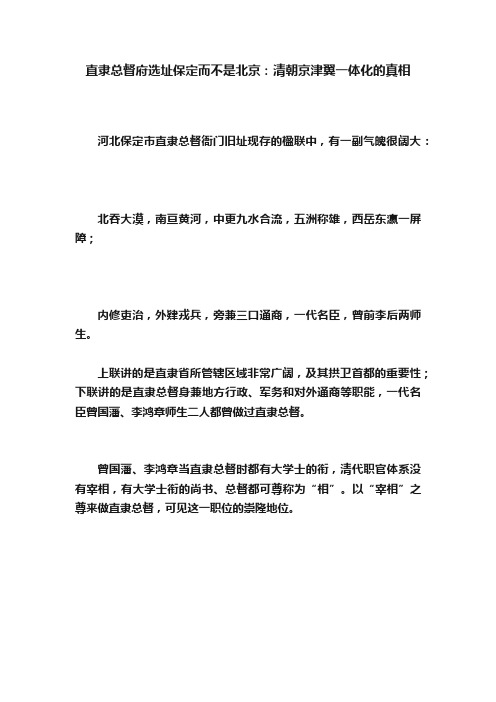 直隶总督府选址保定而不是北京：清朝京津冀一体化的真相

河北保定市直隶总督衙门旧址现存的楹联中，有一副气魄很阔大：

北吞大漠，南亘黄河，中更九水合流，五洲称雄，西岳东瀛一屏障；

内修吏治，外肄戎兵，旁兼三口通商，一代名臣，曾前李后两师生。

上联讲的是直隶省所管辖区域非常广阔，及其拱卫首都的重要性；下联讲的是直隶总督身兼地方行政、军务和对外通商等职能，一代名臣曾国藩、李鸿章师生二人都曾做过直隶总督。

曾国藩、李鸿章当直隶总督时都有大学士的衔，清代职官体系没有宰相，有大学士衔的尚书、总督都可尊称为“相”。以“宰相”之尊来做直隶总督，可见这一职位的崇隆地位。